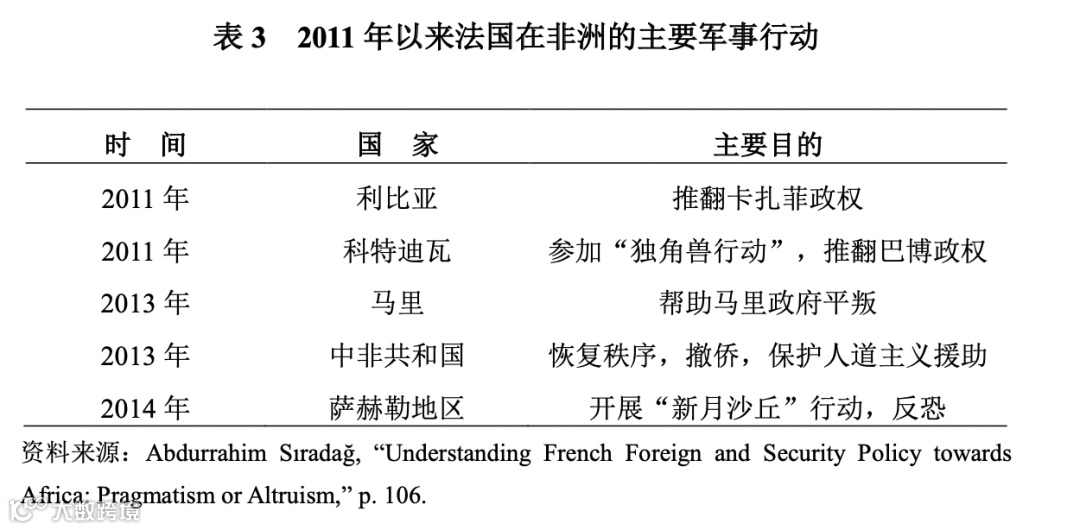 表 3　2011 年以来法国在非洲的主要军事行动

| 时　间 | 国　家 | 主要目的 |
|---|---|---|
| 2011 年 | 利比亚 | 推翻卡扎菲政权 |
| 2011 年 | 科特迪瓦 | 参加“独角兽行动”，推翻巴博政权 |
| 2013 年 | 马里 | 帮助马里政府平叛 |
| 2013 年 | 中非共和国 | 恢复秩序，撤侨，保护人道主义援助 |
| 2014 年 | 萨赫勒地区 | 开展“新月沙丘”行动，反恐 |

资料来源：Abdurrahim Sıradağ, “Understanding French Foreign and Security Policy towards Africa: Pragmatism or Altruism,” p. 106.

大数跨境